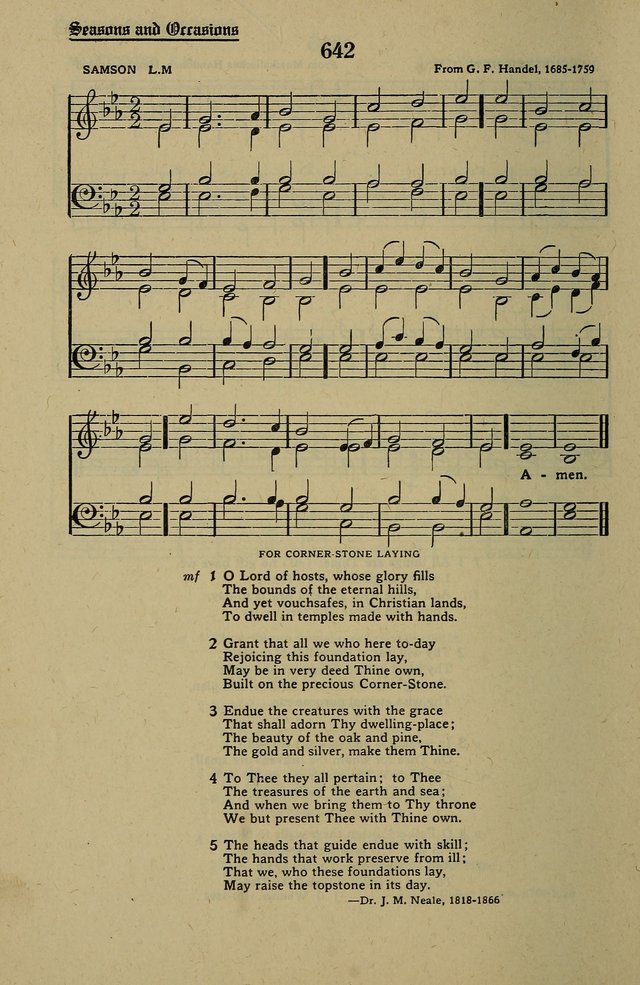 Seasons and Occasions

642

SAMSON L.M

From G. F. Handel, 1685-1759

A - men.

FOR CORNER-STONE LAYING

mf 1 O Lord of hosts, whose glory fills
The bounds of the eternal hills,
And yet vouchsafes, in Christian lands,
To dwell in temples made with hands.

2 Grant that all we who here to-day
Rejoicing this foundation lay,
May be in very deed Thine own,
Built on the precious Corner-Stone.

3 Endue the creatures with the grace
That shall adorn Thy dwelling-place;
The beauty of the oak and pine,
The gold and silver, make them Thine.

4 To Thee they all pertain; to Thee
The treasures of the earth and sea;
And when we bring them to Thy throne
We but present Thee with Thine own.

5 The heads that guide endue with skill;
The hands that work preserve from ill;
That we, who these foundations lay,
May raise the topstone in its day.

—Dr. J. M. Neale, 1818-1866